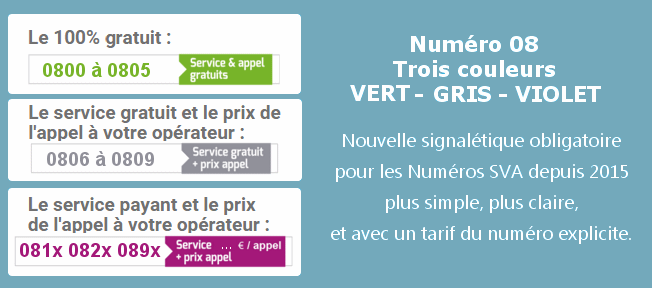 Le 100% gratuit :

0800 à 0805 Service & appel gratuits

Le service gratuit et le prix de l'appel à votre opérateur :

0806 à 0809 Service gratuit + prix appel

Le service payant et le prix de l'appel à votre opérateur :

081x 082x 089x Service ... € / appel + prix appel

Numéro 08
Trois couleurs
VERT - GRIS - VIOLET

Nouvelle signalétique obligatoire pour les Numéros SVA depuis 2015 plus simple, plus claire, et avec un tarif du numéro explicite.